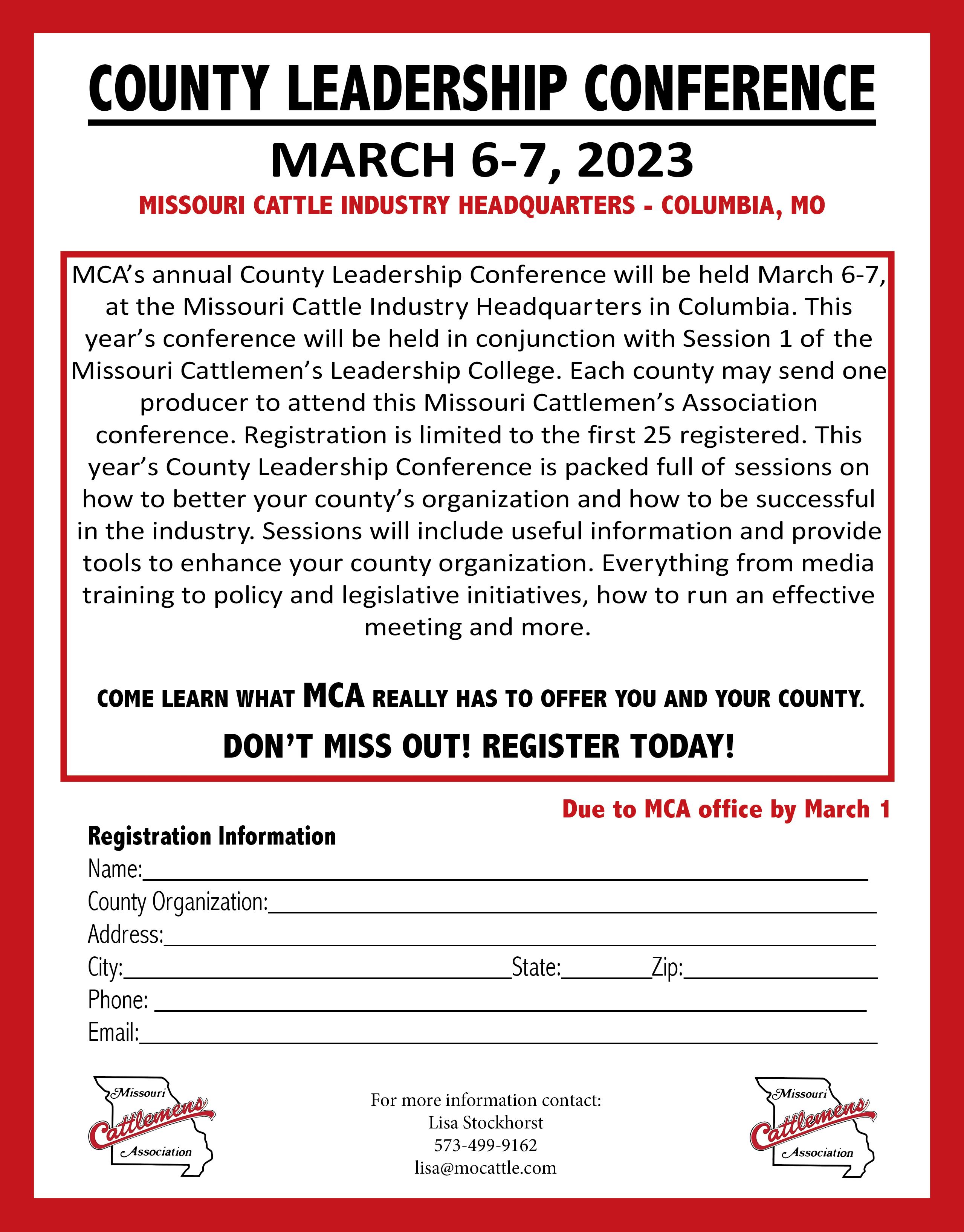 COUNTY LEADERSHIP CONFERENCE

MARCH 6-7, 2023

MISSOURI CATTLE INDUSTRY HEADQUARTERS - COLUMBIA, MO

MCA's annual County Leadership Conference will be held March 6-7, at the Missouri Cattle Industry Headquarters in Columbia. This year's conference will be held in conjunction with Session 1 of the Missouri Cattlemen's Leadership College. Each county may send one producer to attend this Missouri Cattlemen's Association conference. Registration is limited to the first 25 registered. This year's County Leadership Conference is packed full of sessions on how to better your county's organization and how to be successful in the industry. Sessions will include useful information and provide tools to enhance your county organization. Everything from media training to policy and legislative initiatives, how to run an effective meeting and more.

COME LEARN WHAT MCA REALLY HAS TO OFFER YOU AND YOUR COUNTY.

DON'T MISS OUT! REGISTER TODAY!

Due to MCA office by March 1

Registration Information

Name:

County Organization:

Address:

City: State: Zip:

Phone:

Email:

Missouri Cattlemens Association

For more information contact:
Lisa Stockhorst
573-499-9162
lisa@mocattle.com

Missouri Cattlemens Association